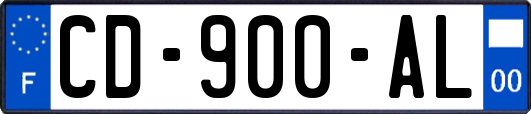 F
CD-900-AL
00